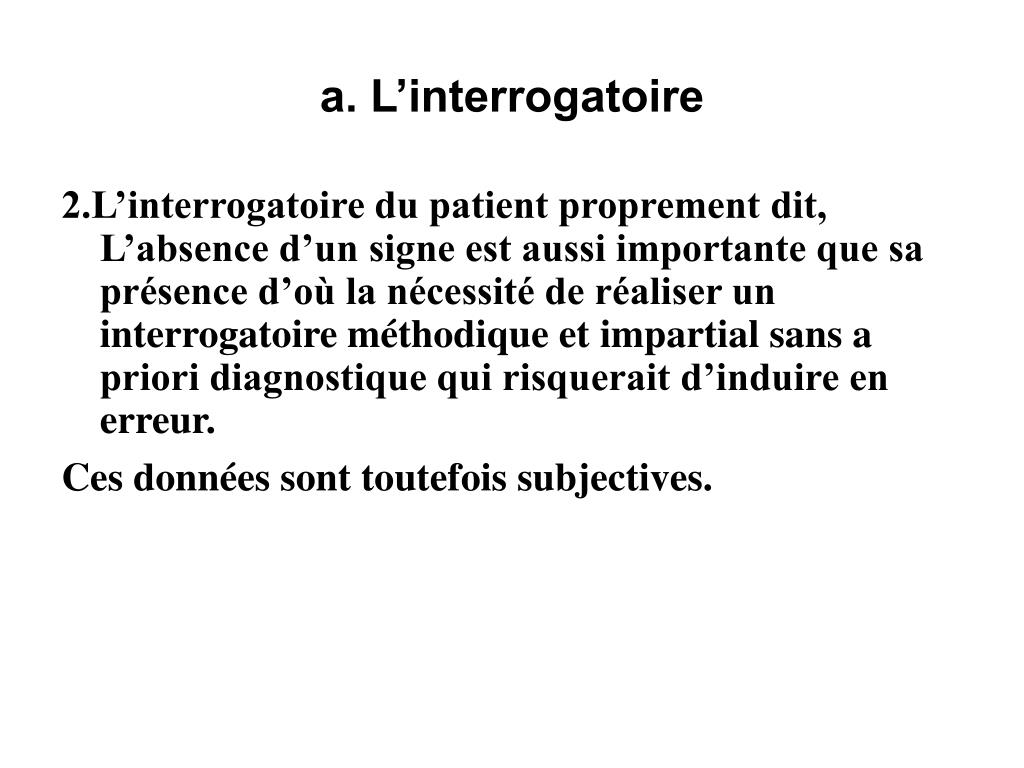 a. L’interrogatoire

2.L’interrogatoire du patient proprement dit, L’absence d’un signe est aussi importante que sa présence d’où la nécessité de réaliser un interrogatoire méthodique et impartial sans a priori diagnostique qui risquerait d’induire en erreur.

Ces données sont toutefois subjectives.